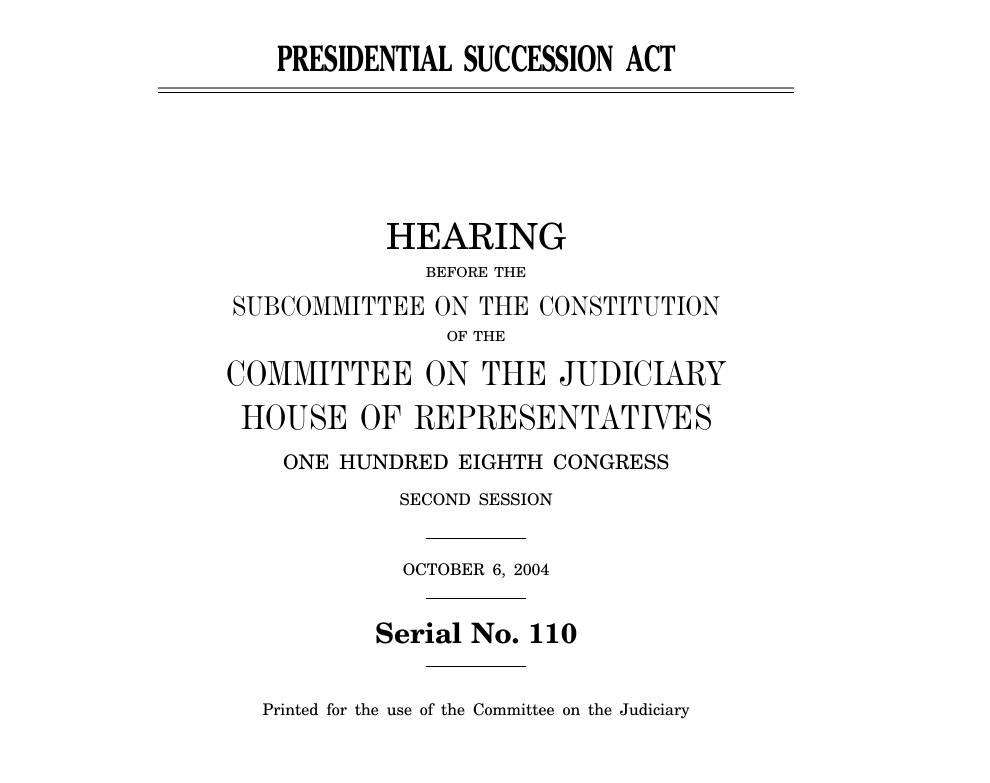 PRESIDENTIAL SUCCESSION ACT

HEARING
BEFORE THE
SUBCOMMITTEE ON THE CONSTITUTION
OF THE
COMMITTEE ON THE JUDICIARY
HOUSE OF REPRESENTATIVES
ONE HUNDRED EIGHTH CONGRESS
SECOND SESSION

OCTOBER 6, 2004

Serial No. 110

Printed for the use of the Committee on the Judiciary